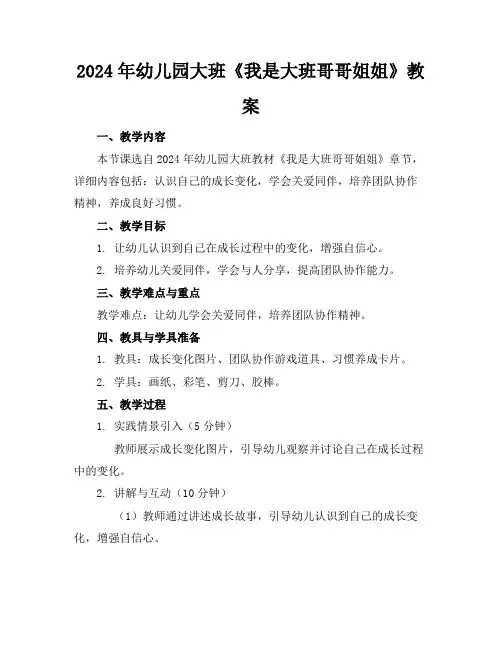 2024年幼儿园大班《我是大班哥哥姐姐》教案

一、教学内容

本节课选自2024年幼儿园大班教材《我是大班哥哥姐姐》章节，详细内容包括：认识自己的成长变化，学会关爱同伴，培养团队协作精神，养成良好习惯。

二、教学目标

1. 让幼儿认识到自己在成长过程中的变化，增强自信心。

2. 培养幼儿关爱同伴，学会与人分享，提高团队协作能力。

三、教学难点与重点

教学难点：让幼儿学会关爱同伴，培养团队协作精神。

四、教具与学具准备

1. 教具：成长变化图片、团队协作游戏道具、习惯养成卡片。

2. 学具：画纸、彩笔、剪刀、胶棒。

五、教学过程

1. 实践情景引入（5分钟）

教师展示成长变化图片，引导幼儿观察并讨论自己在成长过程中的变化。

2. 讲解与互动（10分钟）

（1）教师通过讲述成长故事，引导幼儿认识到自己的成长变化，增强自信心。